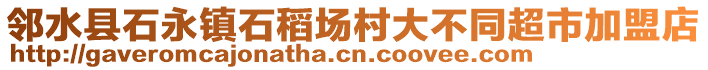 邻水县石永镇石稻场村大不同超市加盟店
http://gaveromcajonatha.cn.coovee.com